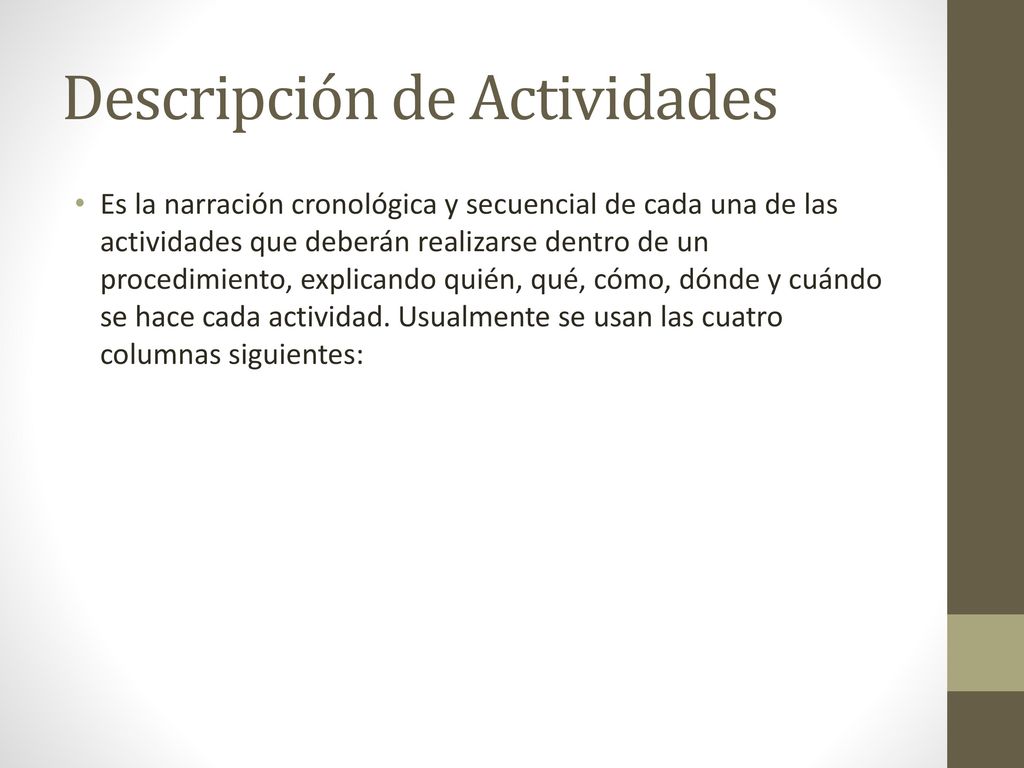 Descripción de Actividades

• Es la narración cronológica y secuencial de cada una de las actividades que deberán realizarse dentro de un procedimiento, explicando quién, qué, cómo, dónde y cuándo se hace cada actividad. Usualmente se usan las cuatro columnas siguientes: